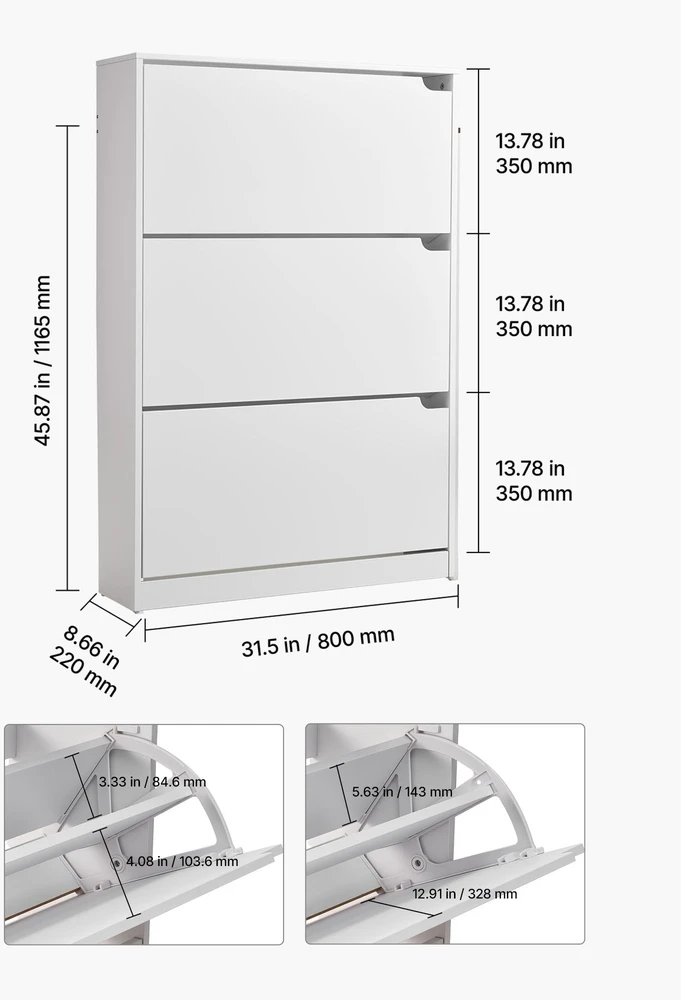 45.87 in / 1165 mm

13.78 in
350 mm

13.78 in
350 mm

13.78 in
350 mm

8.66 in
220 mm

31.5 in / 800 mm

3.33 in / 84.6 mm

4.08 in / 103.6 mm

5.63 in / 143 mm

12.91 in / 328 mm